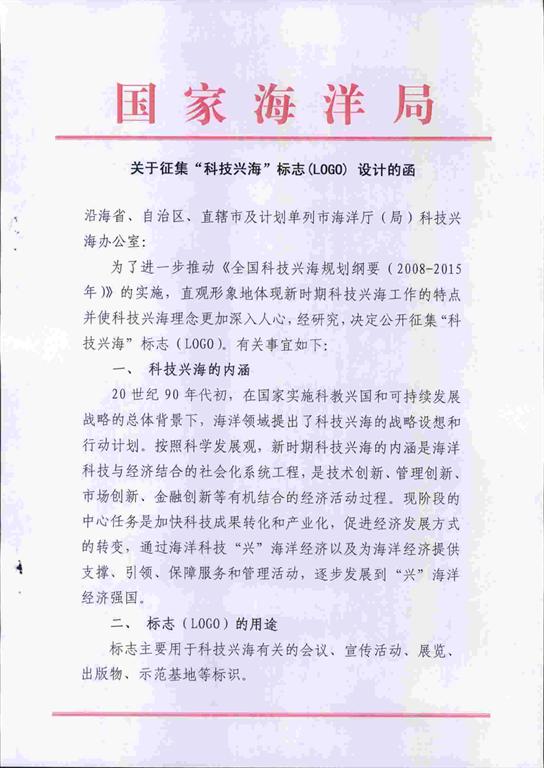 国家海洋局

关于征集“科技兴海”标志(LOGO) 设计的函

沿海省、自治区、直辖市及计划单列市海洋厅（局）科技兴海办公室:

为了进一步推动《全国科技兴海规划纲要（2008-2015年）》的实施，直观形象地体现新时期科技兴海工作的特点并使科技兴海理念更加深入人心，经研究，决定公开征集“科技兴海”标志（LOGO）。有关事宜如下:

一、 科技兴海的内涵

20世纪90年代初，在国家实施科教兴国和可持续发展战略的总体背景下，海洋领域提出了科技兴海的战略设想和行动计划。按照科学发展观，新时期科技兴海的内涵是海洋科技与经济结合的社会化系统工程，是技术创新、管理创新、市场创新、金融创新等有机结合的经济活动过程。现阶段的中心任务是加快科技成果转化和产业化，促进经济发展方式的转变，通过海洋科技“兴”海洋经济以及为海洋经济提供支撑、引领、保障服务和管理活动，逐步发展到“兴”海洋经济强国。

二、 标志（LOGO）的用途

标志主要用于科技兴海有关的会议、宣传活动、展览、出版物、示范基地等标识。